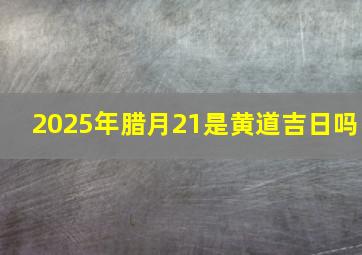 2025年腊月21是黄道吉日吗